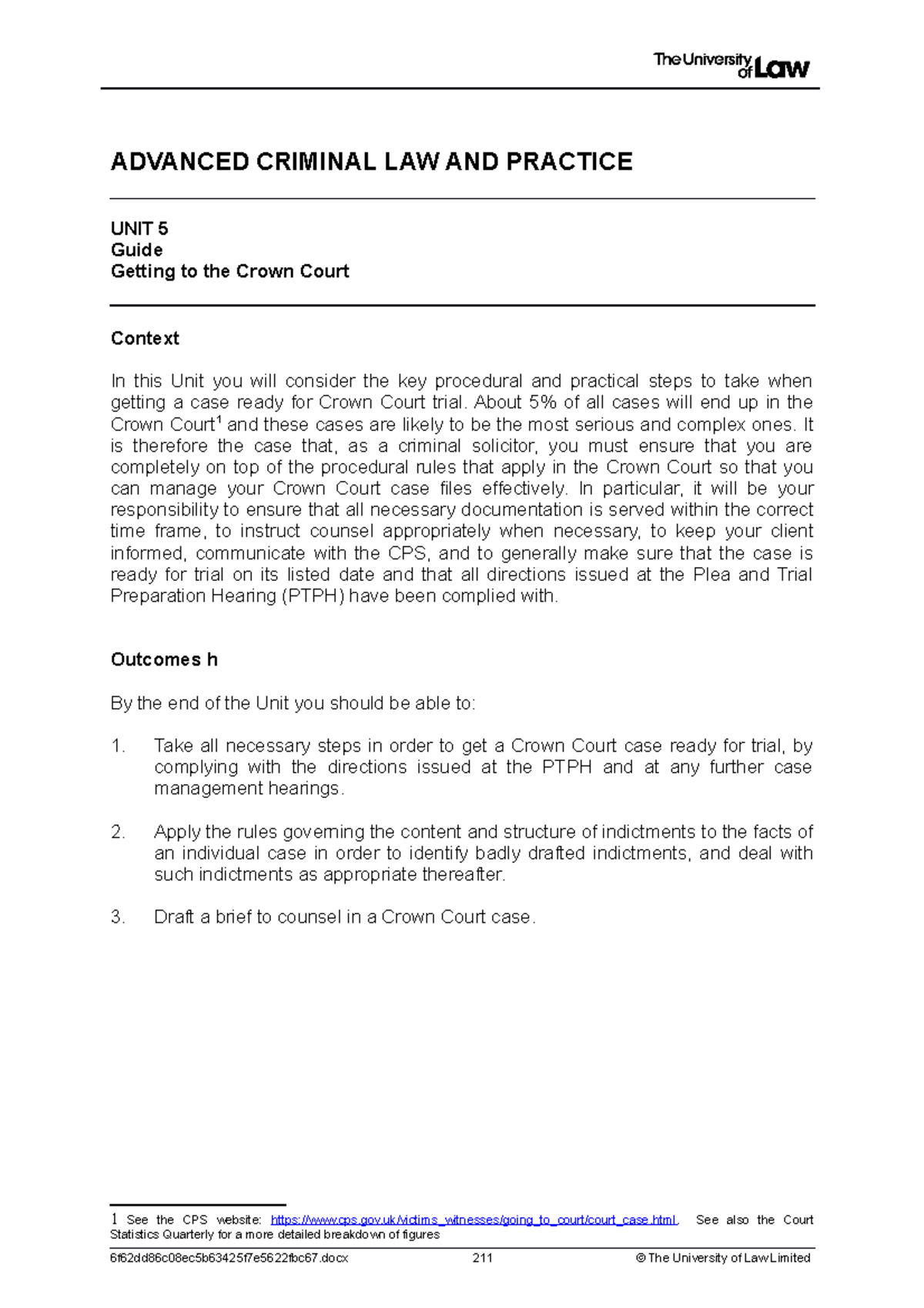 The University of Law

ADVANCED CRIMINAL LAW AND PRACTICE

UNIT 5
Guide
Getting to the Crown Court

Context

In this Unit you will consider the key procedural and practical steps to take when getting a case ready for Crown Court trial. About 5% of all cases will end up in the Crown Court$^{1}$ and these cases are likely to be the most serious and complex ones. It is therefore the case that, as a criminal solicitor, you must ensure that you are completely on top of the procedural rules that apply in the Crown Court so that you can manage your Crown Court case files effectively. In particular, it will be your responsibility to ensure that all necessary documentation is served within the correct time frame, to instruct counsel appropriately when necessary, to keep your client informed, communicate with the CPS, and to generally make sure that the case is ready for trial on its listed date and that all directions issued at the Plea and Trial Preparation Hearing (PTPH) have been complied with.

Outcomes h

By the end of the Unit you should be able to:

1. Take all necessary steps in order to get a Crown Court case ready for trial, by complying with the directions issued at the PTPH and at any further case management hearings.

2. Apply the rules governing the content and structure of indictments to the facts of an individual case in order to identify badly drafted indictments, and deal with such indictments as appropriate thereafter.

3. Draft a brief to counsel in a Crown Court case.

1 See the CPS website: https://www.cps.gov.uk/victims_witnesses/going_to_court/court_case.html. See also the Court Statistics Quarterly for a more detailed breakdown of figures

6f62dd86c08ec5b63425f7e5622fbc67.docx 211 © The University of Law Limited